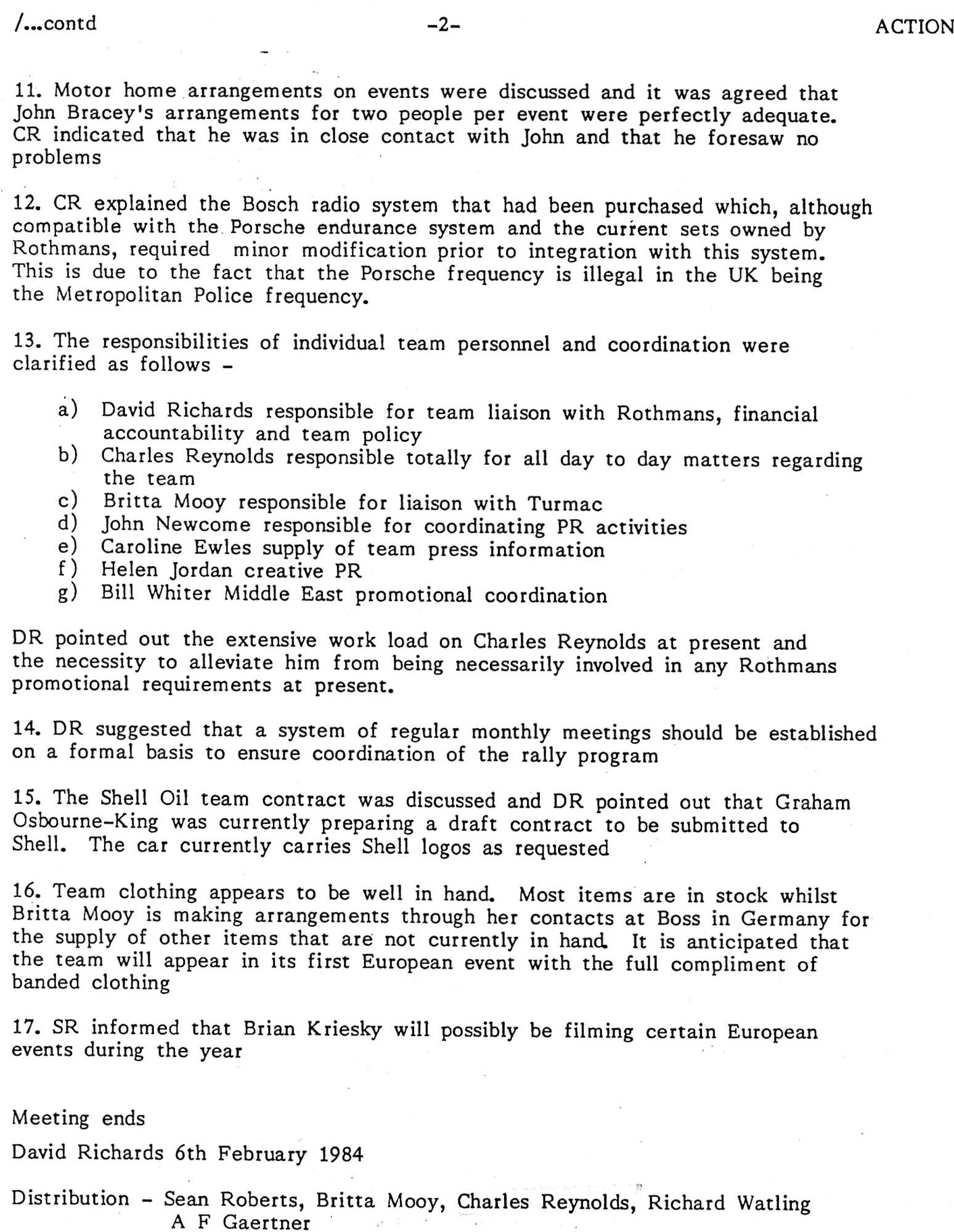 /...contd -2- ACTION

11. Motor home arrangements on events were discussed and it was agreed that John Bracey's arrangements for two people per event were perfectly adequate. CR indicated that he was in close contact with John and that he foresaw no problems

12. CR explained the Bosch radio system that had been purchased which, although compatible with the Porsche endurance system and the current sets owned by Rothmans, required minor modification prior to integration with this system. This is due to the fact that the Porsche frequency is illegal in the UK being the Metropolitan Police frequency.

13. The responsibilities of individual team personnel and coordination were clarified as follows -

a) David Richards responsible for team liaison with Rothmans, financial accountability and team policy
b) Charles Reynolds responsible totally for all day to day matters regarding the team
c) Britta Mooy responsible for liaison with Turmac
d) John Newcome responsible for coordinating PR activities
e) Caroline Ewles supply of team press information
f) Helen Jordan creative PR
g) Bill Whiter Middle East promotional coordination

DR pointed out the extensive work load on Charles Reynolds at present and the necessity to alleviate him from being necessarily involved in any Rothmans promotional requirements at present.

14. DR suggested that a system of regular monthly meetings should be established on a formal basis to ensure coordination of the rally program

15. The Shell Oil team contract was discussed and DR pointed out that Graham Osbourne-King was currently preparing a draft contract to be submitted to Shell. The car currently carries Shell logos as requested

16. Team clothing appears to be well in hand. Most items are in stock whilst Britta Mooy is making arrangements through her contacts at Boss in Germany for the supply of other items that are not currently in hand. It is anticipated that the team will appear in its first European event with the full compliment of banded clothing

17. SR informed that Brian Kriesky will possibly be filming certain European events during the year

Meeting ends

David Richards 6th February 1984

Distribution - Sean Roberts, Britta Mooy, Charles Reynolds, Richard Watling A F Gaertner